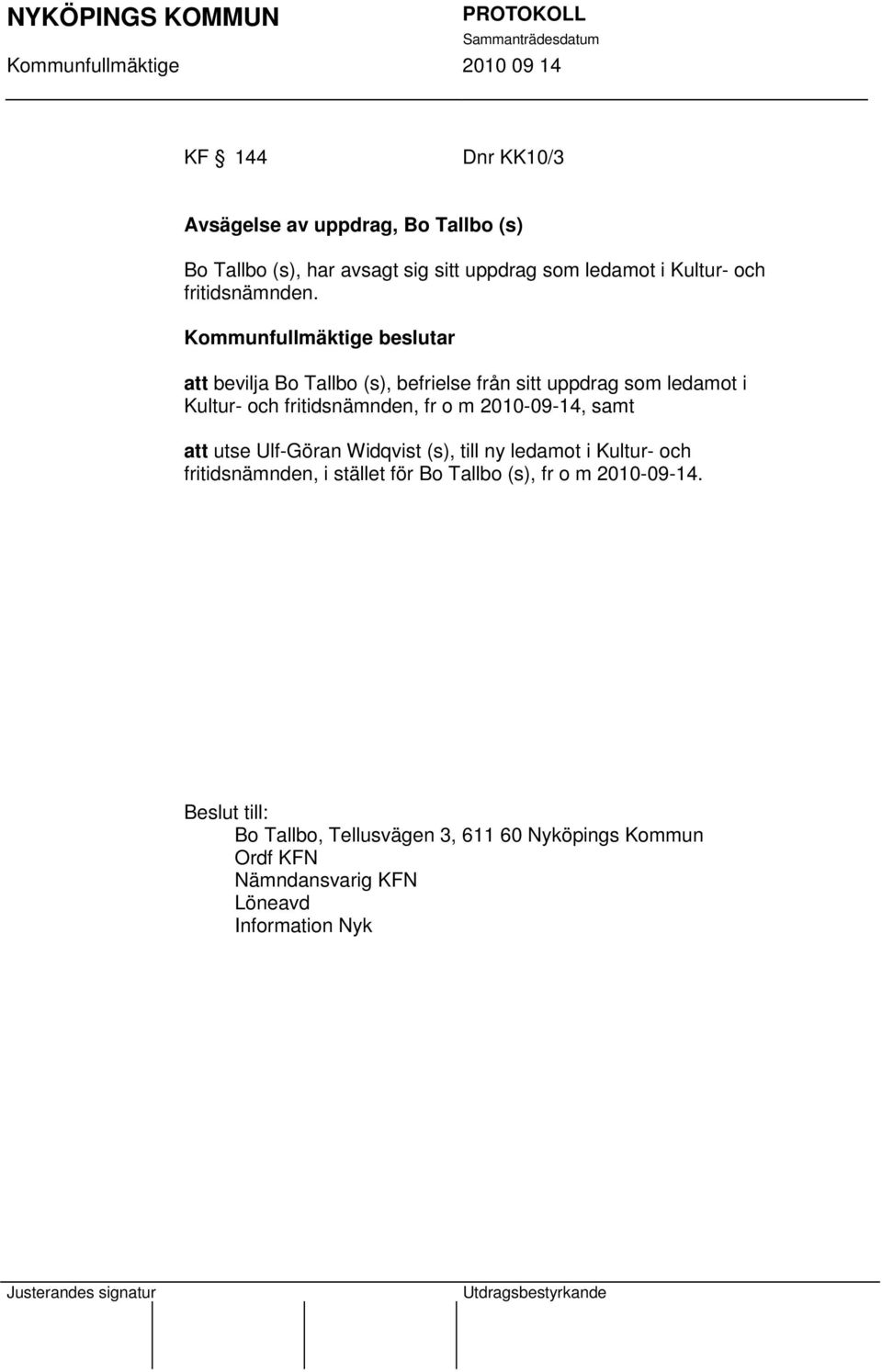 NYKÖPINGS KOMMUN

PROTOKOLL
Sammanträdesdatum

Kommunfullmäktige

2010 09 14

KF § 144

Dnr KK10/3

Avsägelse av uppdrag, Bo Tallbo (s)

Bo Tallbo (s), har avsagt sig sitt uppdrag som ledamot i Kultur- och fritidsnämnden.

Kommunfullmäktige beslutar

att bevilja Bo Tallbo (s), befrielse från sitt uppdrag som ledamot i Kultur- och fritidsnämnden, fr o m 2010-09-14, samt

att utse Ulf-Göran Widqvist (s), till ny ledamot i Kultur- och fritidsnämnden, i stället för Bo Tallbo (s), fr o m 2010-09-14.

Beslut till:
Bo Tallbo, Tellusvägen 3, 611 60 Nyköpings Kommun
Ordf KFN
Nämndansvarig KFN
Löneavd
Information Nyk

Justerandes signatur

Utdragsbestyrkande